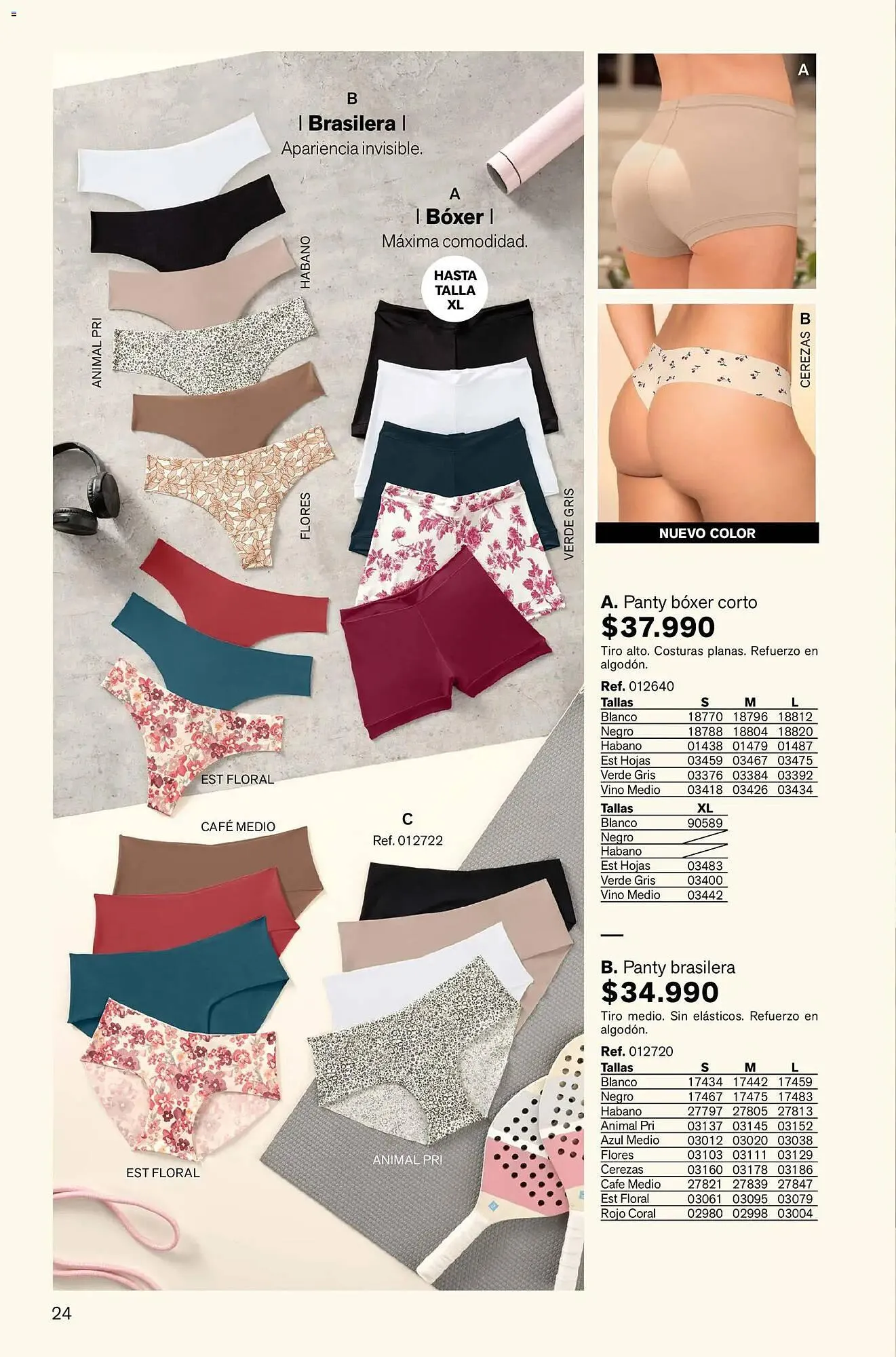 B
| Brasilera |
Apariencia invisible.

A
| Bóxer |
Máxima comodidad.

HASTA TALLA XL

HABANO

ANIMAL PRI

FLORES

VERDE GRIS

EST FLORAL

CAFÉ MEDIO

C
Ref. 012722

EST FLORAL

ANIMAL PRI

A

B
CEREZAS

NUEVO COLOR

A. Panty bóxer corto
$37.990
Tiro alto. Costuras planas. Refuerzo en algodón.

Ref. 012640

| Tallas | S | M | L |
|---|---|---|---|
| Blanco | 18770 | 18796 | 18812 |
| Negro | 18788 | 18804 | 18820 |
| Habano | 01438 | 01479 | 01487 |
| Est Hojas | 03459 | 03467 | 03475 |
| Verde Gris | 03376 | 03384 | 03392 |
| Vino Medio | 03418 | 03426 | 03434 |

| Tallas | XL |
|---|---|
| Blanco | 90589 |
| Negro | |
| Habano | |
| Est Hojas | 03483 |
| Verde Gris | 03400 |
| Vino Medio | 03442 |

B. Panty brasilera
$34.990
Tiro medio. Sin elásticos. Refuerzo en algodón.

Ref. 012720

| Tallas | S | M | L |
|---|---|---|---|
| Blanco | 17434 | 17442 | 17459 |
| Negro | 17467 | 17475 | 17483 |
| Habano | 27797 | 27805 | 27813 |
| Animal Pri | 03137 | 03145 | 03152 |
| Azul Medio | 03012 | 03020 | 03038 |
| Flores | 03103 | 03111 | 03129 |
| Cerezas | 03160 | 03178 | 03186 |
| Cafe Medio | 27821 | 27839 | 27847 |
| Est Floral | 03061 | 03095 | 03079 |
| Rojo Coral | 02980 | 02998 | 03004 |

24